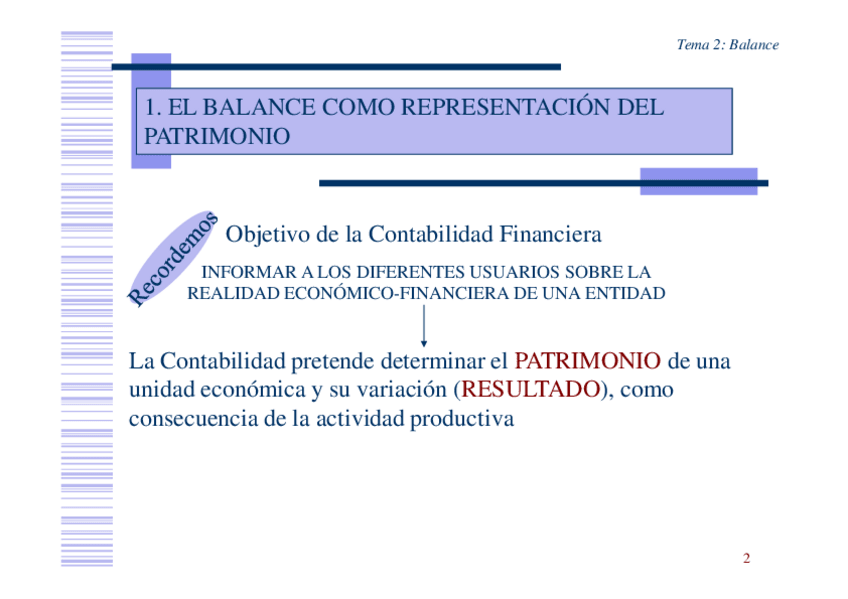 Tema 2: Balance

1. EL BALANCE COMO REPRESENTACIÓN DEL PATRIMONIO

Recordemos

Objetivo de la Contabilidad Financiera

INFORMAR A LOS DIFERENTES USUARIOS SOBRE LA REALIDAD ECONÓMICO-FINANCIERA DE UNA ENTIDAD

La Contabilidad pretende determinar el PATRIMONIO de una unidad económica y su variación (RESULTADO), como consecuencia de la actividad productiva

2